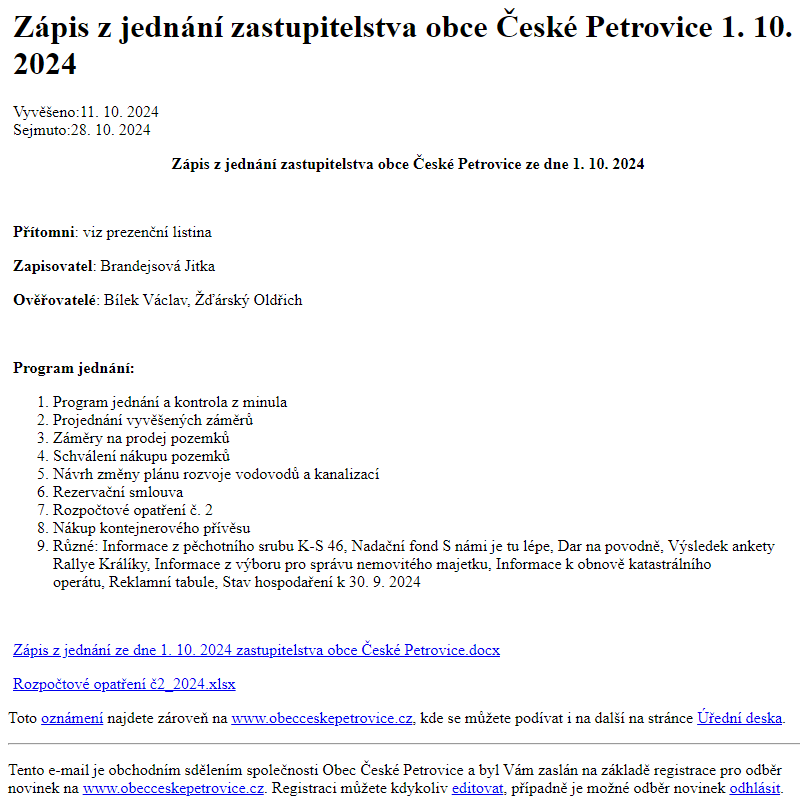 Zápis z jednání zastupitelstva obce České Petrovice 1. 10. 2024

Vyvěšeno:11. 10. 2024
Sejmuto:28. 10. 2024

Zápis z jednání zastupitelstva obce České Petrovice ze dne 1. 10. 2024

Přítomni: viz prezenční listina

Zapisovatel: Brandejsová Jitka

Ověřovatelé: Bílek Václav, Žďárský Oldřich

Program jednání:

1. Program jednání a kontrola z minula
2. Projednání vyvěšených záměrů
3. Záměry na prodej pozemků
4. Schválení nákupu pozemků
5. Návrh změny plánu rozvoje vodovodů a kanalizací
6. Rezervační smlouva
7. Rozpočtové opatření č. 2
8. Nákup kontejnerového přívěsu
9. Různé: Informace z pěchotního srubu K-S 46, Nadační fond S námi je tu lépe, Dar na povodně, Výsledek ankety Rallye Králíky, Informace z výboru pro správu nemovitého majetku, Informace k obnově katastrálního operátu, Reklamní tabule, Stav hospodaření k 30. 9. 2024

Zápis z jednání ze dne 1. 10. 2024 zastupitelstva obce České Petrovice.docx

Rozpočtové opatření č2_2024.xlsx

Toto oznámení najdete zároveň na www.obecceskepetrovice.cz, kde se můžete podívat i na další na stránce Úřední deska.

Tento e-mail je obchodním sdělením společnosti Obec České Petrovice a byl Vám zaslán na základě registrace pro odběr novinek na www.obecceskepetrovice.cz. Registraci můžete kdykoliv editovat, případně je možné odběr novinek odhlásit.